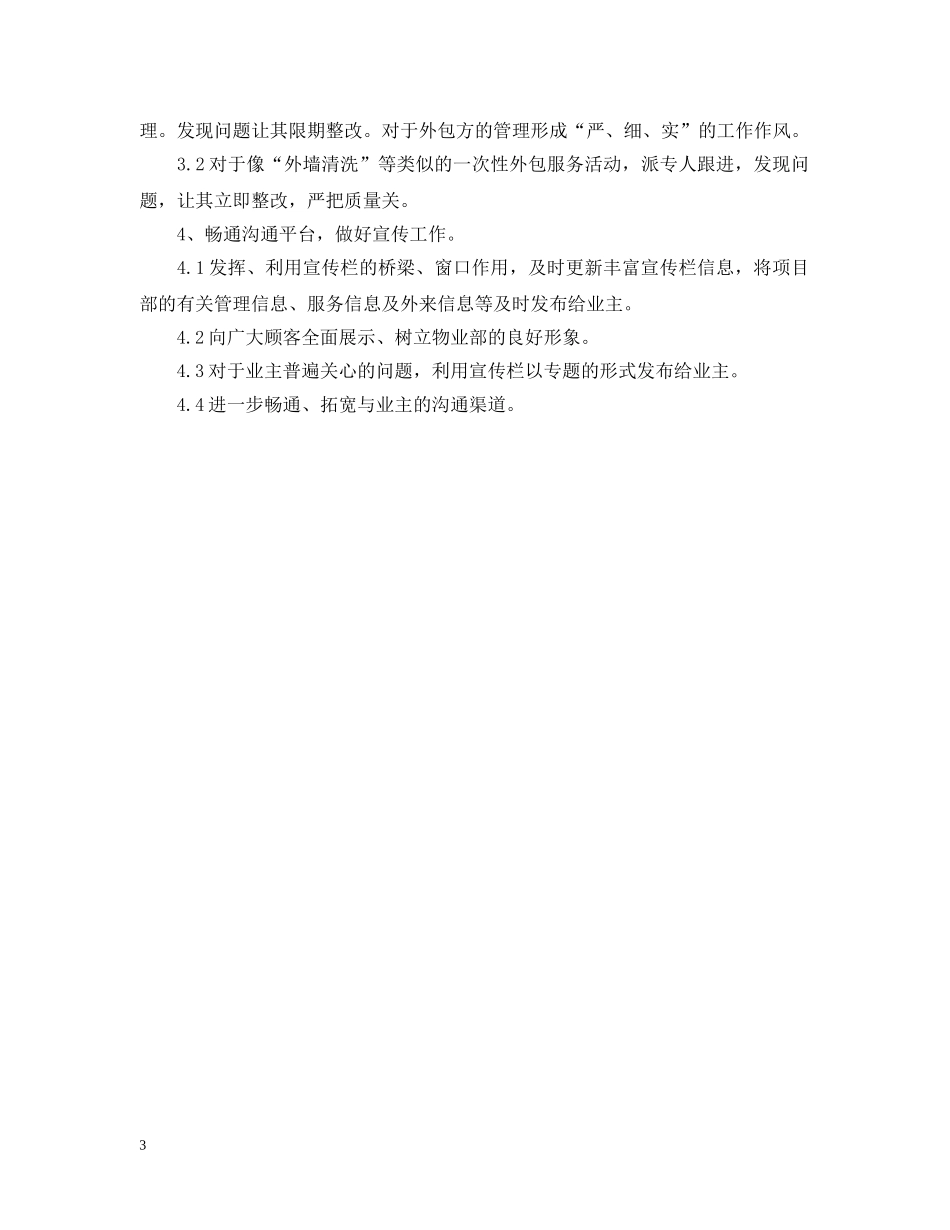 理。发现问题让其限期整改。对于外包方的管理形成“严、细、实”的工作作风。

3.2 对于像“外墙清洗”等类似的一次性外包服务活动，派专人跟进，发现问题，让其立即整改，严把质量关。

4、畅通沟通平台，做好宣传工作。

4.1 发挥、利用宣传栏的桥梁、窗口作用，及时更新丰富宣传栏信息，将项目部的有关管理信息、服务信息及外来信息等及时发布给业主。

4.2 向广大顾客全面展示、树立物业部的良好形象。

4.3 对于业主普遍关心的问题，利用宣传栏以专题的形式发布给业主。

4.4 进一步畅通、拓宽与业主的沟通渠道。

3